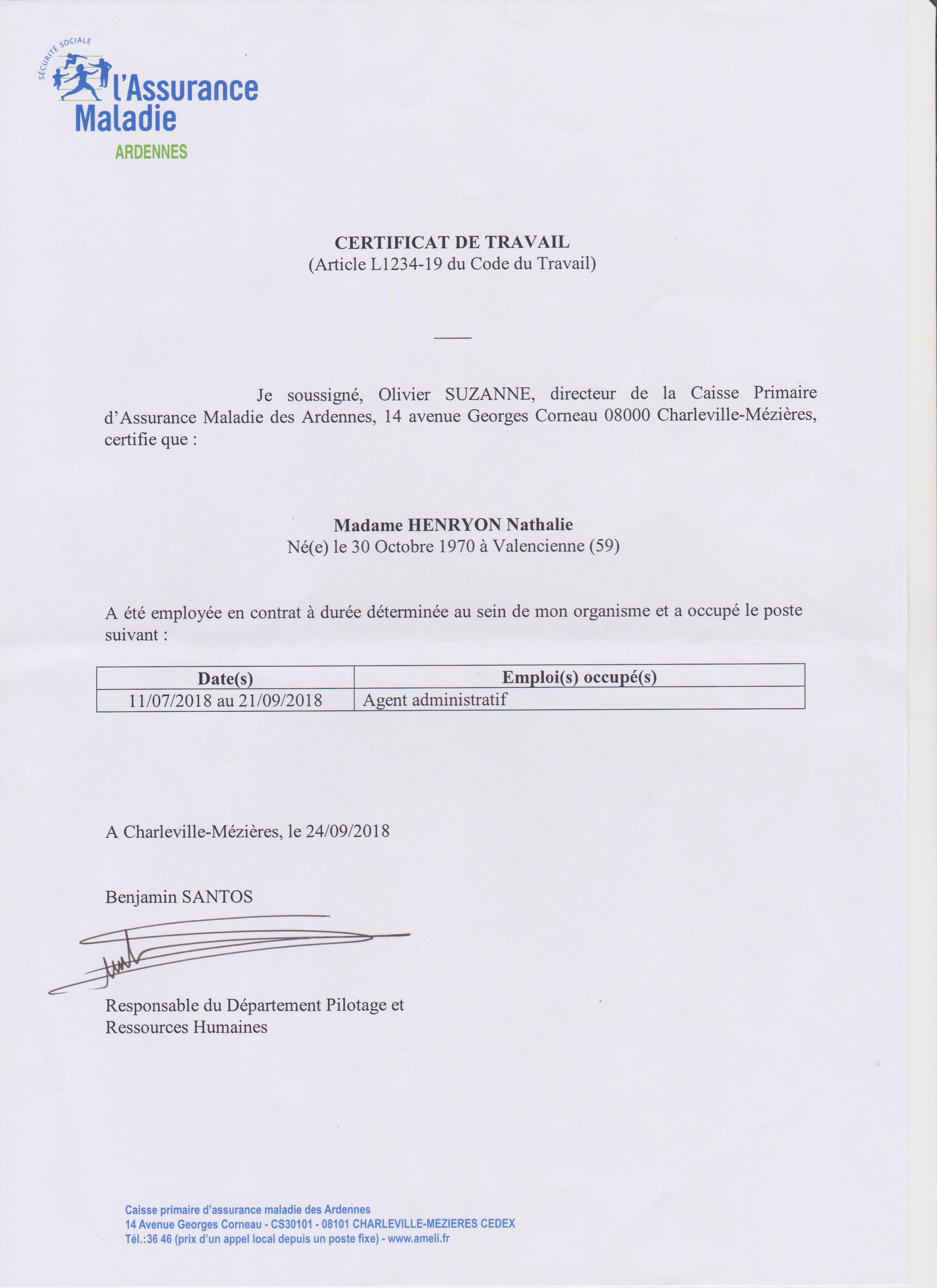 SÉCURITÉ SOCIALE
l'Assurance
Maladie
ARDENNES

CERTIFICAT DE TRAVAIL
(Article L1234-19 du Code du Travail)

Je soussigné, Olivier SUZANNE, directeur de la Caisse Primaire d'Assurance Maladie des Ardennes, 14 avenue Georges Corneau 08000 Charleville-Mézières, certifie que :

Madame HENRYON Nathalie
Né(e) le 30 Octobre 1970 à Valencienne (59)

A été employée en contrat à durée déterminée au sein de mon organisme et a occupé le poste suivant :

| Date(s) | Emploi(s) occupé(s) |
|---|---|
| 11/07/2018 au 21/09/2018 | Agent administratif |

A Charleville-Mézières, le 24/09/2018

Benjamin SANTOS

Responsable du Département Pilotage et Ressources Humaines

Caisse primaire d'assurance maladie des Ardennes
14 Avenue Georges Corneau - CS30101 - 08101 CHARLEVILLE-MEZIERES CEDEX
Tél.:36 46 (prix d'un appel local depuis un poste fixe) - www.ameli.fr